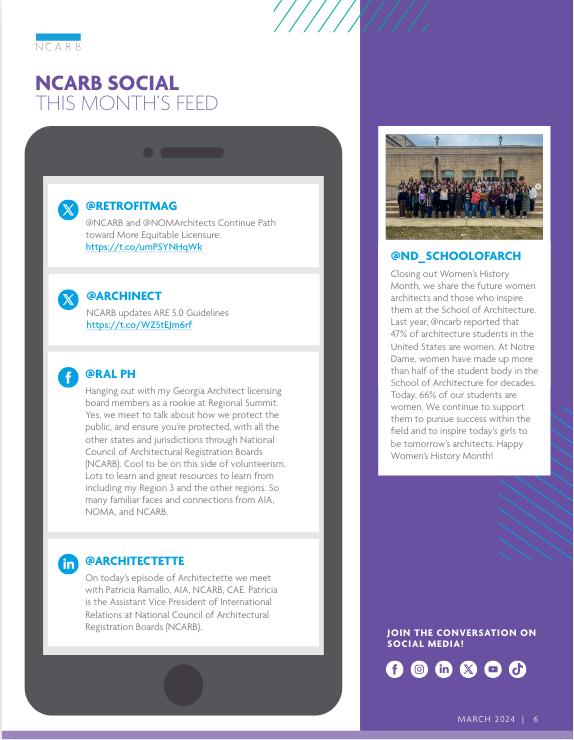 NCARB

NCARB SOCIAL
THIS MONTH'S FEED

@RETROFITMAG
@NCARB and @NOMArchitects Continue Path toward More Equitable Licensure: https://t.co/umPSYNHqWk

@ARCHINECT
NCARB updates ARE 5.0 Guidelines https://t.co/WZ5tEJm6rf

@RAL PH
Hanging out with my Georgia Architect licensing board members as a rookie at Regional Summit. Yes, we meet to talk about how we protect the public, and ensure you're protected, with all the other states and jurisdictions through National Council of Architectural Registration Boards (NCARB). Cool to be on this side of volunteerism. Lots to learn and great resources to learn from including my Region 3 and the other regions. So many familiar faces and connections from AIA, NOMA, and NCARB.

@ARCHITECTETTE
On today's episode of Architectette we meet with Patricia Ramallo, AIA, NCARB, CAE. Patricia is the Assistant Vice President of International Relations at National Council of Architectural Registration Boards (NCARB).

@ND_SCHOOLOFARCH
Closing out Women's History Month, we share the future women architects and those who inspire them at the School of Architecture. Last year, @ncarb reported that 47% of architecture students in the United States are women. At Notre Dame, women have made up more than half of the student body in the School of Architecture for decades. Today, 66% of our students are women. We continue to support them to pursue success within the field and to inspire today's girls to be tomorrow's architects. Happy Women's History Month!

JOIN THE CONVERSATION ON SOCIAL MEDIA!

MARCH 2024 | 6